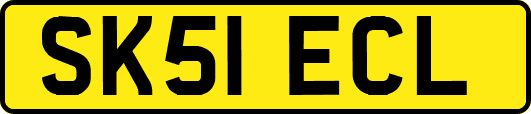 SK51 ECL